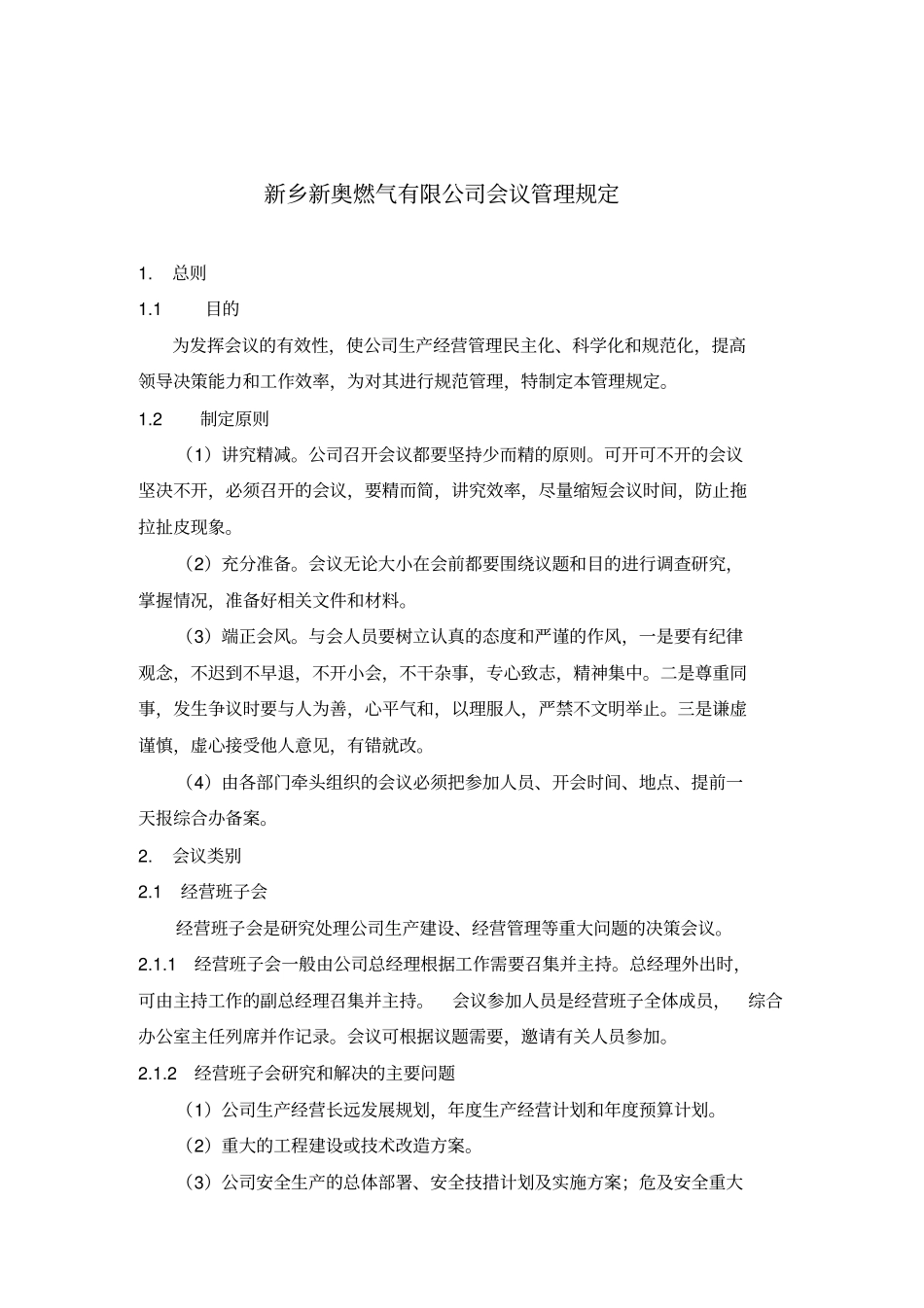 新乡新奥燃气有限公司会议管理规定

1. 总则

1.1 目的

为发挥会议的有效性，使公司生产经营管理民主化、科学化和规范化，提高领导决策能力和工作效率，为对其进行规范管理，特制定本管理规定。

1.2 制定原则

（1）讲究精减。公司召开会议都要坚持少而精的原则。可开可不开的会议坚决不开，必须召开的会议，要精而简，讲究效率，尽量缩短会议时间，防止拖拉扯皮现象。

（2）充分准备。会议无论大小在会前都要围绕议题和目的进行调查研究，掌握情况，准备好相关文件和材料。

（3）端正会风。与会人员要树立认真的态度和严谨的作风，一是要有纪律观念，不迟到不早退，不开小会，不干杂事，专心致志，精神集中。二是尊重同事，发生争议时要与人为善，心平气和，以理服人，严禁不文明举止。三是谦虚谨慎，虚心接受他人意见，有错就改。

（4）由各部门牵头组织的会议必须把参加人员、开会时间、地点、提前一天报综合办备案。

2. 会议类别

2.1 经营班子会

经营班子会是研究处理公司生产建设、经营管理等重大问题的决策会议。

2.1.1 经营班子会一般由公司总经理根据工作需要召集并主持。总经理外出时，可由主持工作的副总经理召集并主持。 会议参加人员是经营班子全体成员， 综合办公室主任列席并作记录。会议可根据议题需要，邀请有关人员参加。

2.1.2 经营班子会研究和解决的主要问题

（1）公司生产经营长远发展规划，年度生产经营计划和年度预算计划。

（2）重大的工程建设或技术改造方案。

（3）公司安全生产的总体部署、安全技措计划及实施方案；危及安全重大